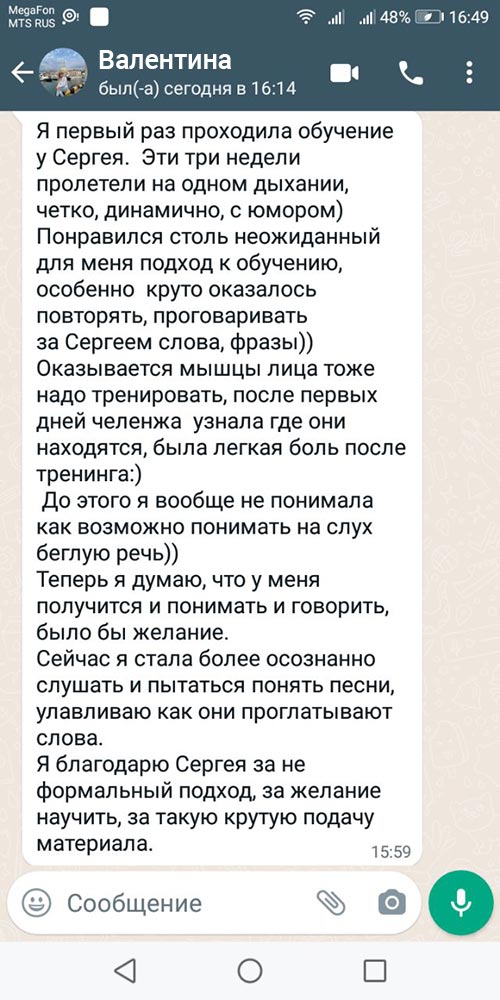 MegaFon MTS RUS 48% 16:49

Валентина
был(-а) сегодня в 16:14

Я первый раз проходила обучение у Сергея. Эти три недели пролетели на одном дыхании, четко, динамично, с юмором)
Понравился столь неожиданный для меня подход к обучению, особенно круто оказалось повторять, проговаривать за Сергеем слова, фразы))
Оказывается мышцы лица тоже надо тренировать, после первых дней челенжа узнала где они находятся, была легкая боль после тренинга:)
До этого я вообще не понимала как возможно понимать на слух беглую речь))
Теперь я думаю, что у меня получится и понимать и говорить, было бы желание.
Сейчас я стала более осознанно слушать и пытаться понять песни, улавливаю как они проглатывают слова.
Я благодарю Сергея за не формальный подход, за желание научить, за такую крутую подачу материала.
15:59

Сообщение